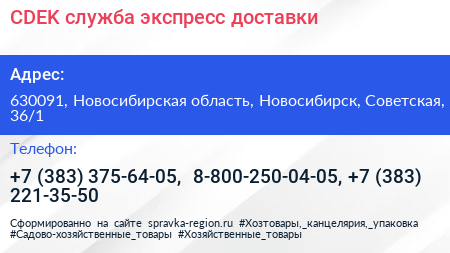 CDEK служба экспресс доставки

Адрес:

630091, Новосибирская область, Новосибирск, Советская, 36/1

Телефон:

+7 (383) 375-64-05, 8-800-250-04-05, +7 (383) 221-35-50

Сформированно на сайте spravka-region.ru #Хозтовары,_канцелярия,_упаковка #Садово-хозяйственные_товары #Хозяйственные_товары